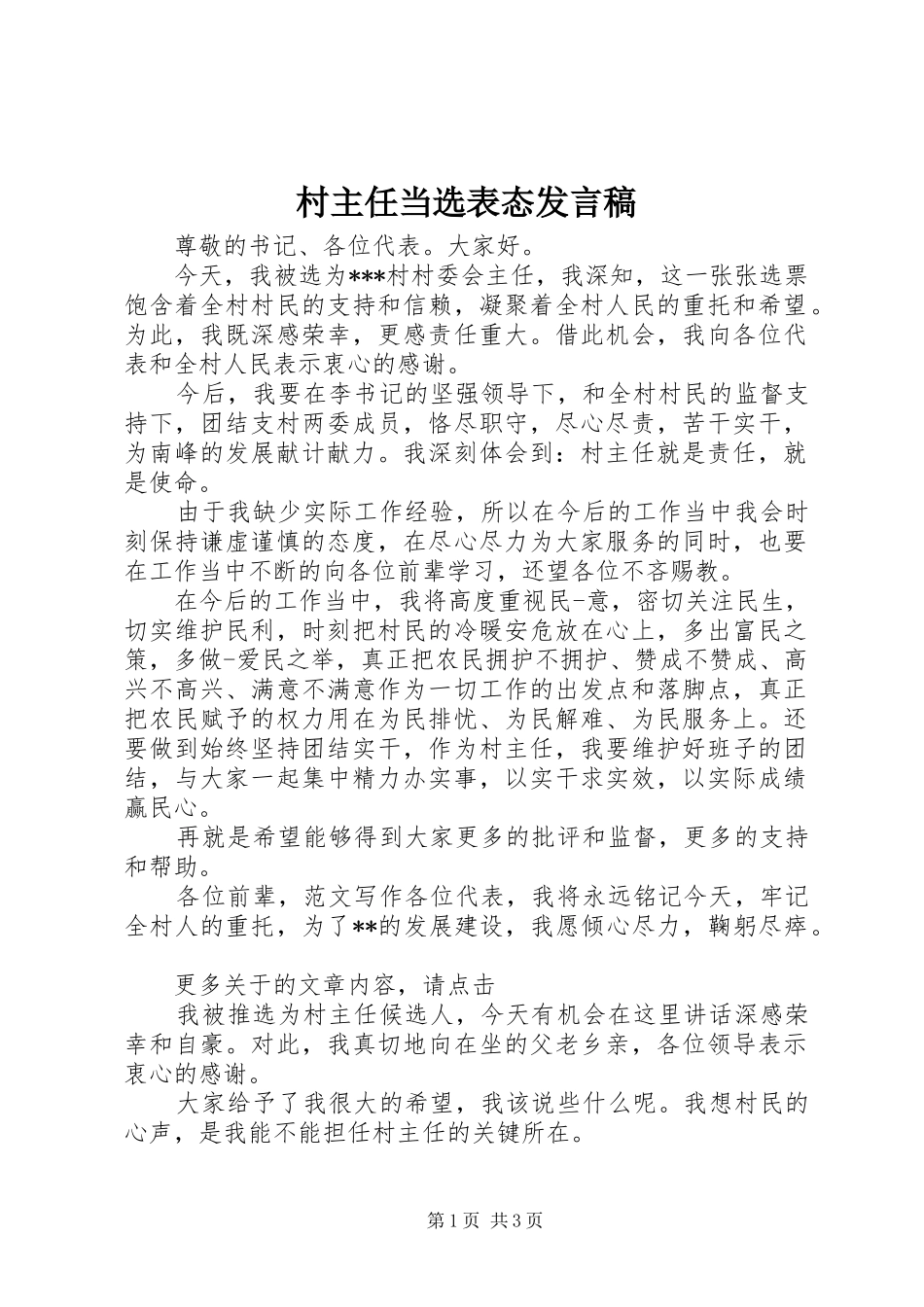 村主任当选表态发言稿

尊敬的书记、各位代表。大家好。

今天，我被选为***村村委会主任，我深知，这一张张选票饱含着全村村民的支持和信赖，凝聚着全村人民的重托和希望。为此，我既深感荣幸，更感责任重大。借此机会，我向各位代表和全村人民表示衷心的感谢。

今后，我要在李书记的坚强领导下，和全村村民的监督支持下，团结支村两委成员，恪尽职守，尽心尽责，苦干实干，为南峰的发展献计献力。我深刻体会到：村主任就是责任，就是使命。

由于我缺少实际工作经验，所以在今后的工作当中我会时刻保持谦虚谨慎的态度，在尽心尽力为大家服务的同时，也要在工作当中不断的向各位前辈学习，还望各位不吝赐教。

在今后的工作当中，我将高度重视民-意，密切关注民生，切实维护民利，时刻把村民的冷暖安危放在心上，多出富民之策，多做-爱民之举，真正把农民拥护不拥护、赞成不赞成、高兴不高兴、满意不满意作为一切工作的出发点和落脚点，真正把农民赋予的权力用在为民排忧、为民解难、为民服务上。还要做到始终坚持团结实干，作为村主任，我要维护好班子的团结，与大家一起集中精力办实事，以实干求实效，以实际成绩赢民心。

再就是希望能够得到大家更多的批评和监督，更多的支持和帮助。

各位前辈，范文写作各位代表，我将永远铭记今天，牢记全村人的重托，为了**的发展建设，我愿倾心尽力，鞠躬尽瘁。

更多关于的文章内容，请点击

我被推选为村主任候选人，今天有机会在这里讲话深感荣幸和自豪。对此，我真切地向在坐的父老乡亲，各位领导表示衷心的感谢。

大家给予了我很大的希望，我该说些什么呢。我想村民的心声，是我能不能担任村主任的关键所在。

第1页 共3页